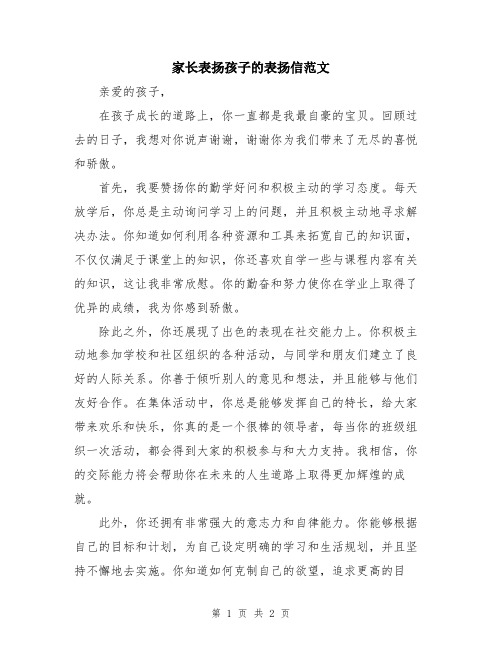 家长表扬孩子的表扬信范文

亲爱的孩子，

在孩子成长的道路上，你一直都是我最自豪的宝贝。回顾过去的日子，我想对你说声谢谢，谢谢你为我们带来了无尽的喜悦和骄傲。

首先，我要赞扬你的勤学好问和积极主动的学习态度。每天放学后，你总是主动询问学习上的问题，并且积极主动地寻求解决办法。你知道如何利用各种资源和工具来拓宽自己的知识面，不仅仅满足于课堂上的知识，你还喜欢自学一些与课程内容有关的知识，这让我非常欣慰。你的勤奋和努力使你在学业上取得了优异的成绩，我为你感到骄傲。

除此之外，你还展现了出色的表现在社交能力上。你积极主动地参加学校和社区组织的各种活动，与同学和朋友们建立了良好的人际关系。你善于倾听别人的意见和想法，并且能够与他们友好合作。在集体活动中，你总是能够发挥自己的特长，给大家带来欢乐和快乐，你真的是一个很棒的领导者，每当你的班级组织一次活动，都会得到大家的积极参与和大力支持。我相信，你的交际能力将会帮助你在未来的人生道路上取得更加辉煌的成就。

此外，你还拥有非常强大的意志力和自律能力。你能够根据自己的目标和计划，为自己设定明确的学习和生活规划，并且坚持不懈地去实施。你知道如何克制自己的欲望，追求更高的目

第 1 页 共 2 页